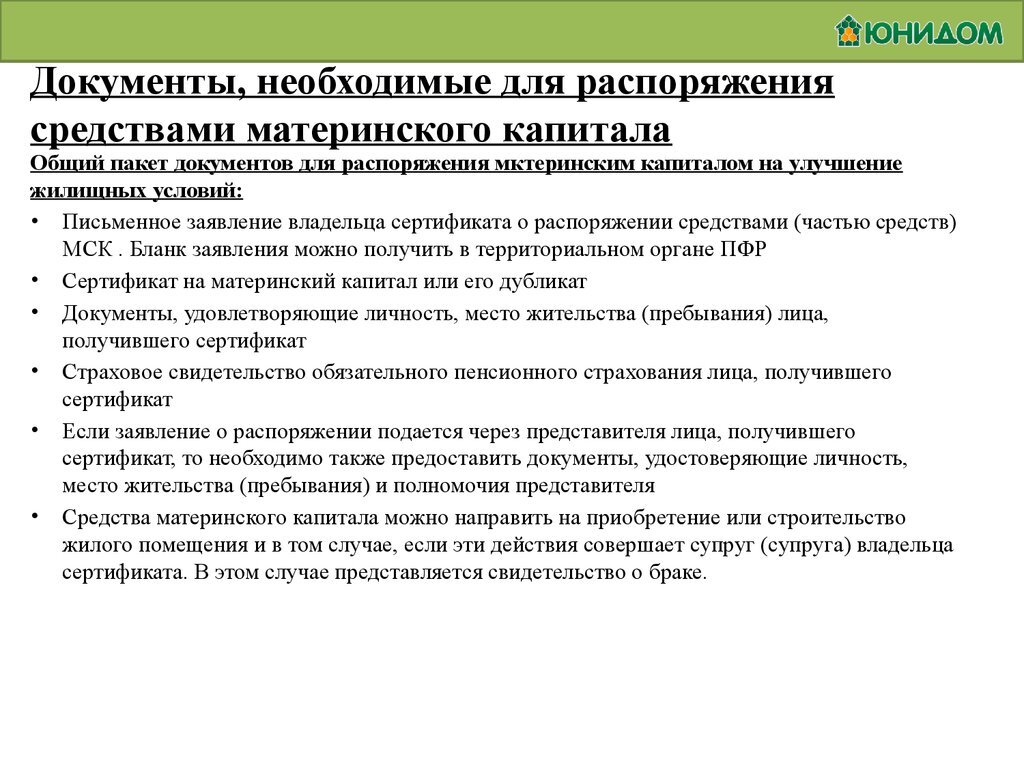 ЮНИДОМ

Документы, необходимые для распоряжения средствами материнского капитала

Общий пакет документов для распоряжения мктеринским капиталом на улучшение жилищных условий:

• Письменное заявление владельца сертификата о распоряжении средствами (частью средств) МСК . Бланк заявления можно получить в территориальном органе ПФР
• Сертификат на материнский капитал или его дубликат
• Документы, удовлетворяющие личность, место жительства (пребывания) лица, получившего сертификат
• Страховое свидетельство обязательного пенсионного страхования лица, получившего сертификат
• Если заявление о распоряжении подается через представителя лица, получившего сертификат, то необходимо также предоставить документы, удостоверяющие личность, место жительства (пребывания) и полномочия представителя
• Средства материнского капитала можно направить на приобретение или строительство жилого помещения и в том случае, если эти действия совершает супруг (супруга) владельца сертификата. В этом случае представляется свидетельство о браке.